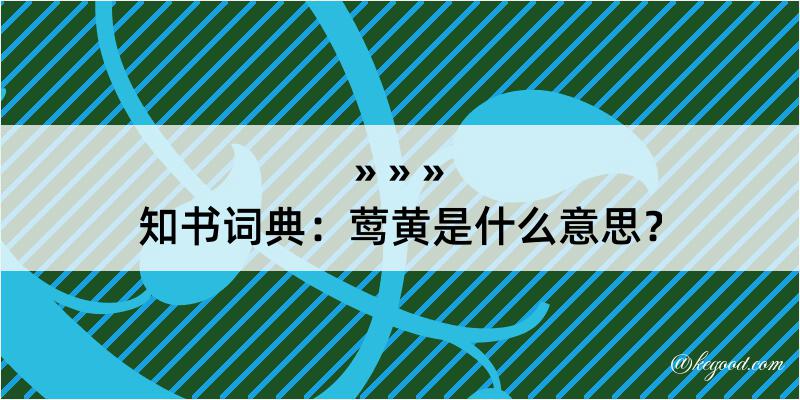 » » »
知书词典：莺黄是什么意思？
@kegood.com